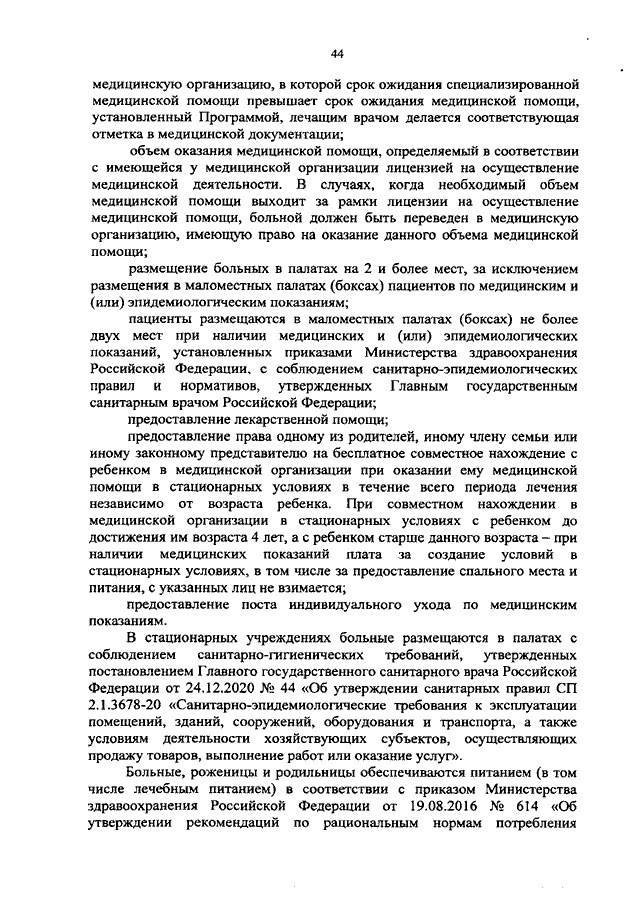 44

медицинскую организацию, в которой срок ожидания специализированной медицинской помощи превышает срок ожидания медицинской помощи, установленный Программой, лечащим врачом делается соответствующая отметка в медицинской документации;

объем оказания медицинской помощи, определяемый в соответствии с имеющейся у медицинской организации лицензией на осуществление медицинской деятельности. В случаях, когда необходимый объем медицинской помощи выходит за рамки лицензии на осуществление медицинской помощи, больной должен быть переведен в медицинскую организацию, имеющую право на оказание данного объема медицинской помощи;

размещение больных в палатах на 2 и более мест, за исключением размещения в маломестных палатах (боксах) пациентов по медицинским и (или) эпидемиологическим показаниям;

пациенты размещаются в маломестных палатах (боксах) не более двух мест при наличии медицинских и (или) эпидемиологических показаний, установленных приказами Министерства здравоохранения Российской Федерации, с соблюдением санитарно-эпидемиологических правил и нормативов, утвержденных Главным государственным санитарным врачом Российской Федерации;

предоставление лекарственной помощи;

предоставление права одному из родителей, иному члену семьи или иному законному представителю на бесплатное совместное нахождение с ребенком в медицинской организации при оказании ему медицинской помощи в стационарных условиях в течение всего периода лечения независимо от возраста ребенка. При совместном нахождении в медицинской организации в стационарных условиях с ребенком до достижения им возраста 4 лет, а с ребенком старше данного возраста – при наличии медицинских показаний плата за создание условий в стационарных условиях, в том числе за предоставление спального места и питания, с указанных лиц не взимается;

предоставление поста индивидуального ухода по медицинским показаниям.

В стационарных учреждениях больные размещаются в палатах с соблюдением санитарно-гигиенических требований, утвержденных постановлением Главного государственного санитарного врача Российской Федерации от 24.12.2020 № 44 «Об утверждении санитарных правил СП 2.1.3678-20 «Санитарно-эпидемиологические требования к эксплуатации помещений, зданий, сооружений, оборудования и транспорта, а также условиям деятельности хозяйствующих субъектов, осуществляющих продажу товаров, выполнение работ или оказание услуг».

Больные, роженицы и родильницы обеспечиваются питанием (в том числе лечебным питанием) в соответствии с приказом Министерства здравоохранения Российской Федерации от 19.08.2016 № 614 «Об утверждении рекомендаций по рациональным нормам потребления